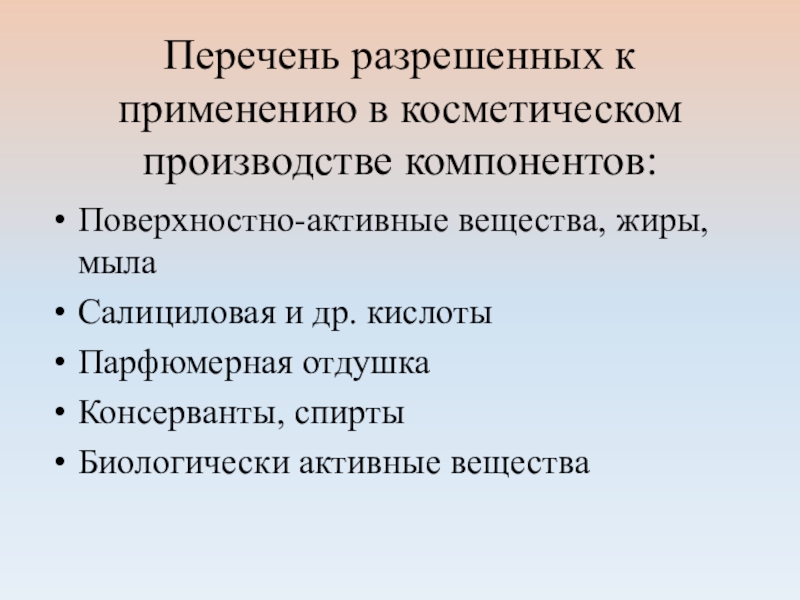 Перечень разрешенных к применению в косметическом производстве компонентов:

• Поверхностно-активные вещества, жиры, мыла
• Салициловая и др. кислоты
• Парфюмерная отдушка
• Консерванты, спирты
• Биологически активные вещества